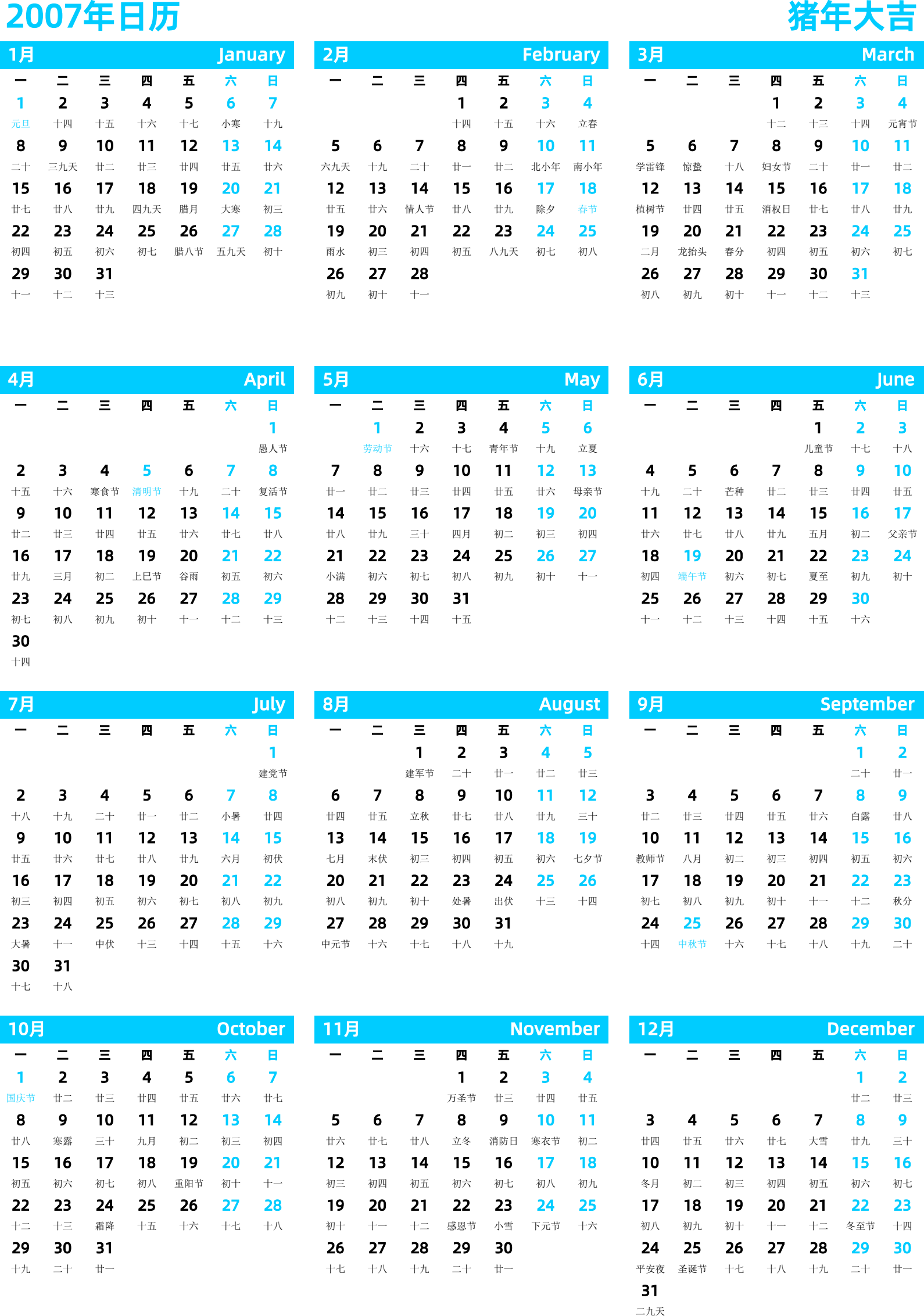 2007年日历

猪年大吉

1月 January

| 一 | 二 | 三 | 四 | 五 | 六 | 日 |
|---|---|---|---|---|---|---|
| 1 元旦 | 2 十四 | 3 十五 | 4 十六 | 5 十七 | 6 小寒 | 7 十九 |
| 8 二十 | 9 三九天 | 10 廿二 | 11 廿三 | 12 廿四 | 13 廿五 | 14 廿六 |
| 15 廿七 | 16 廿八 | 17 廿九 | 18 四九天 | 19 腊月 | 20 大寒 | 21 初三 |
| 22 初四 | 23 初五 | 24 初六 | 25 初七 | 26 腊八节 | 27 五九天 | 28 初十 |
| 29 十一 | 30 十二 | 31 十三 | | | | |

2月 February

| 一 | 二 | 三 | 四 | 五 | 六 | 日 |
|---|---|---|---|---|---|---|
| | | | 1 十四 | 2 十五 | 3 十六 | 4 立春 |
| 5 六九天 | 6 十九 | 7 二十 | 8 廿一 | 9 廿二 | 10 北小年 | 11 南小年 |
| 12 廿五 | 13 廿六 | 14 情人节 | 15 廿八 | 16 廿九 | 17 除夕 | 18 春节 |
| 19 雨水 | 20 初三 | 21 初四 | 22 初五 | 23 八九天 | 24 初七 | 25 初八 |
| 26 初九 | 27 初十 | 28 十一 | | | | |

3月 March

| 一 | 二 | 三 | 四 | 五 | 六 | 日 |
|---|---|---|---|---|---|---|
| | | | 1 十二 | 2 十三 | 3 十四 | 4 元宵节 |
| 5 学雷锋 | 6 惊蛰 | 7 十八 | 8 妇女节 | 9 二十 | 10 廿一 | 11 廿二 |
| 12 植树节 | 13 廿四 | 14 廿五 | 15 消权日 | 16 廿七 | 17 廿八 | 18 廿九 |
| 19 二月 | 20 龙抬头 | 21 春分 | 22 初四 | 23 初五 | 24 初六 | 25 初七 |
| 26 初八 | 27 初九 | 28 初十 | 29 十一 | 30 十二 | 31 十三 | |

4月 April

| 一 | 二 | 三 | 四 | 五 | 六 | 日 |
|---|---|---|---|---|---|---|
| | | | | | | 1 愚人节 |
| 2 十五 | 3 十六 | 4 寒食节 | 5 清明节 | 6 十九 | 7 二十 | 8 复活节 |
| 9 廿二 | 10 廿三 | 11 廿四 | 12 廿五 | 13 廿六 | 14 廿七 | 15 廿八 |
| 16 廿九 | 17 三月 | 18 初二 | 19 上巳节 | 20 谷雨 | 21 初五 | 22 初六 |
| 23 初七 | 24 初八 | 25 初九 | 26 初十 | 27 十一 | 28 十二 | 29 十三 |
| 30 十四 | | | | | | |

5月 May

| 一 | 二 | 三 | 四 | 五 | 六 | 日 |
|---|---|---|---|---|---|---|
| | 1 劳动节 | 2 十六 | 3 十七 | 4 青年节 | 5 十九 | 6 立夏 |
| 7 廿一 | 8 廿二 | 9 廿三 | 10 廿四 | 11 廿五 | 12 廿六 | 13 母亲节 |
| 14 廿八 | 15 廿九 | 16 三十 | 17 四月 | 18 初二 | 19 初三 | 20 初四 |
| 21 小满 | 22 初六 | 23 初七 | 24 初八 | 25 初九 | 26 初十 | 27 十一 |
| 28 十二 | 29 十三 | 30 十四 | 31 十五 | | | |

6月 June

| 一 | 二 | 三 | 四 | 五 | 六 | 日 |
|---|---|---|---|---|---|---|
| | | | | 1 儿童节 | 2 十七 | 3 十八 |
| 4 十九 | 5 二十 | 6 芒种 | 7 廿二 | 8 廿三 | 9 廿四 | 10 廿五 |
| 11 廿六 | 12 廿七 | 13 廿八 | 14 廿九 | 15 五月 | 16 初二 | 17 父亲节 |
| 18 初四 | 19 端午节 | 20 初六 | 21 初七 | 22 夏至 | 23 初九 | 24 初十 |
| 25 十一 | 26 十二 | 27 十三 | 28 十四 | 29 十五 | 30 十六 | |

7月 July

| 一 | 二 | 三 | 四 | 五 | 六 | 日 |
|---|---|---|---|---|---|---|
| | | | | | | 1 建党节 |
| 2 十八 | 3 十九 | 4 二十 | 5 廿一 | 6 廿二 | 7 小暑 | 8 廿四 |
| 9 廿五 | 10 廿六 | 11 廿七 | 12 廿八 | 13 廿九 | 14 六月 | 15 初伏 |
| 16 初三 | 17 初四 | 18 初五 | 19 初六 | 20 初七 | 21 初八 | 22 初九 |
| 23 大暑 | 24 十一 | 25 中伏 | 26 十三 | 27 十四 | 28 十五 | 29 十六 |
| 30 十七 | 31 十八 | | | | | |

8月 August

| 一 | 二 | 三 | 四 | 五 | 六 | 日 |
|---|---|---|---|---|---|---|
| | | 1 建军节 | 2 二十 | 3 廿一 | 4 廿二 | 5 廿三 |
| 6 廿四 | 7 廿五 | 8 立秋 | 9 廿七 | 10 廿八 | 11 廿九 | 12 三十 |
| 13 七月 | 14 末伏 | 15 初三 | 16 初四 | 17 初五 | 18 初六 | 19 七夕节 |
| 20 初八 | 21 初九 | 22 初十 | 23 处暑 | 24 出伏 | 25 十三 | 26 十四 |
| 27 中元节 | 28 十六 | 29 十七 | 30 十八 | 31 十九 | | |

9月 September

| 一 | 二 | 三 | 四 | 五 | 六 | 日 |
|---|---|---|---|---|---|---|
| | | | | | 1 二十 | 2 廿一 |
| 3 廿二 | 4 廿三 | 5 廿四 | 6 廿五 | 7 廿六 | 8 白露 | 9 廿八 |
| 10 教师节 | 11 八月 | 12 初二 | 13 初三 | 14 初四 | 15 初五 | 16 初六 |
| 17 初七 | 18 初八 | 19 初九 | 20 初十 | 21 十一 | 22 十二 | 23 秋分 |
| 24 十四 | 25 中秋节 | 26 十六 | 27 十七 | 28 十八 | 29 十九 | 30 二十 |

10月 October

| 一 | 二 | 三 | 四 | 五 | 六 | 日 |
|---|---|---|---|---|---|---|
| 1 国庆节 | 2 廿二 | 3 廿三 | 4 廿四 | 5 廿五 | 6 廿六 | 7 廿七 |
| 8 廿八 | 9 寒露 | 10 三十 | 11 九月 | 12 初二 | 13 初三 | 14 初四 |
| 15 初五 | 16 初六 | 17 初七 | 18 初八 | 19 重阳节 | 20 初十 | 21 十一 |
| 22 十二 | 23 十三 | 24 霜降 | 25 十五 | 26 十六 | 27 十七 | 28 十八 |
| 29 十九 | 30 二十 | 31 廿一 | | | | |

11月 November

| 一 | 二 | 三 | 四 | 五 | 六 | 日 |
|---|---|---|---|---|---|---|
| | | | 1 万圣节 | 2 廿三 | 3 廿四 | 4 廿五 |
| 5 廿六 | 6 廿七 | 7 廿八 | 8 立冬 | 9 消防日 | 10 寒衣节 | 11 初二 |
| 12 初三 | 13 初四 | 14 初五 | 15 初六 | 16 初七 | 17 初八 | 18 初九 |
| 19 初十 | 20 十一 | 21 十二 | 22 感恩节 | 23 小雪 | 24 下元节 | 25 十六 |
| 26 十七 | 27 十八 | 28 十九 | 29 二十 | 30 廿一 | | |

12月 December

| 一 | 二 | 三 | 四 | 五 | 六 | 日 |
|---|---|---|---|---|---|---|
| | | | | | 1 廿二 | 2 廿三 |
| 3 廿四 | 4 廿五 | 5 廿六 | 6 廿七 | 7 大雪 | 8 廿九 | 9 三十 |
| 10 冬月 | 11 初二 | 12 初三 | 13 初四 | 14 初五 | 15 初六 | 16 初七 |
| 17 初八 | 18 初九 | 19 初十 | 20 十一 | 21 十二 | 22 冬至节 | 23 十四 |
| 24 平安夜 | 25 圣诞节 | 26 十七 | 27 十八 | 28 十九 | 29 二十 | 30 廿一 |
| 31 二九天 | | | | | | |